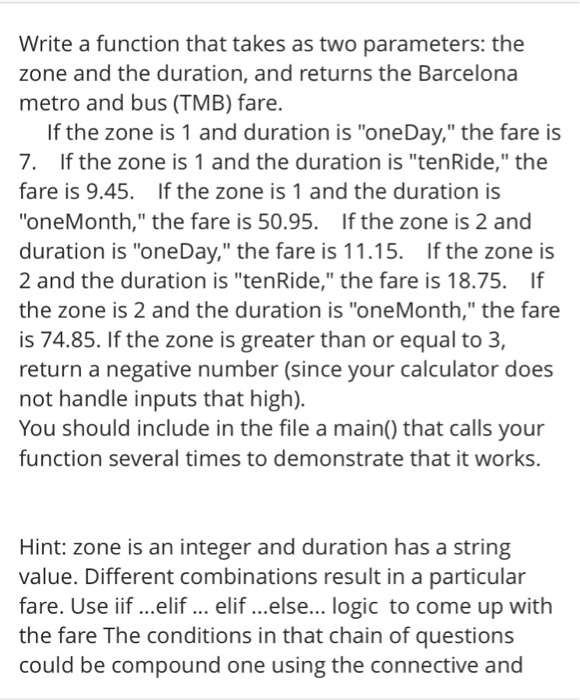 Write a function that takes as two parameters: the zone and the duration, and returns the Barcelona metro and bus (TMB) fare.

If the zone is 1 and duration is "oneDay," the fare is 7. If the zone is 1 and the duration is "tenRide," the fare is 9.45. If the zone is 1 and the duration is "oneMonth," the fare is 50.95. If the zone is 2 and duration is "oneDay," the fare is 11.15. If the zone is 2 and the duration is "tenRide," the fare is 18.75. If the zone is 2 and the duration is "oneMonth," the fare is 74.85. If the zone is greater than or equal to 3, return a negative number (since your calculator does not handle inputs that high).
You should include in the file a main() that calls your function several times to demonstrate that it works.

Hint: zone is an integer and duration has a string value. Different combinations result in a particular fare. Use iif ...elif ... elif ...else... logic to come up with the fare The conditions in that chain of questions could be compound one using the connective and